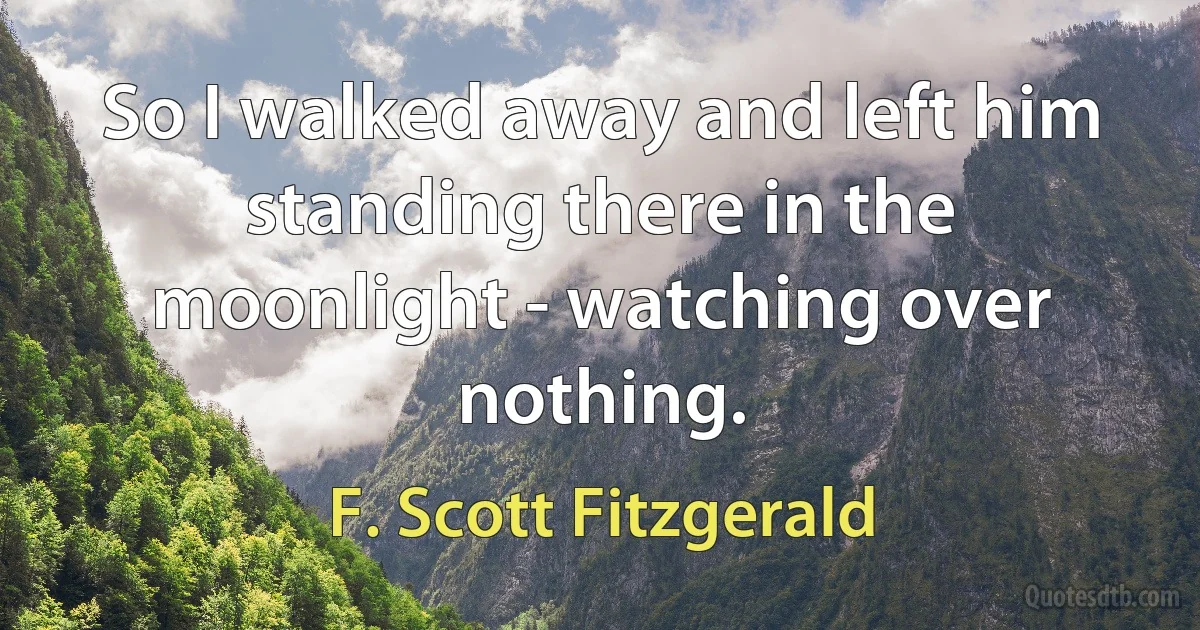 So I walked away and left him standing there in the moonlight - watching over nothing.

F. Scott Fitzgerald

Quotesdtb.com